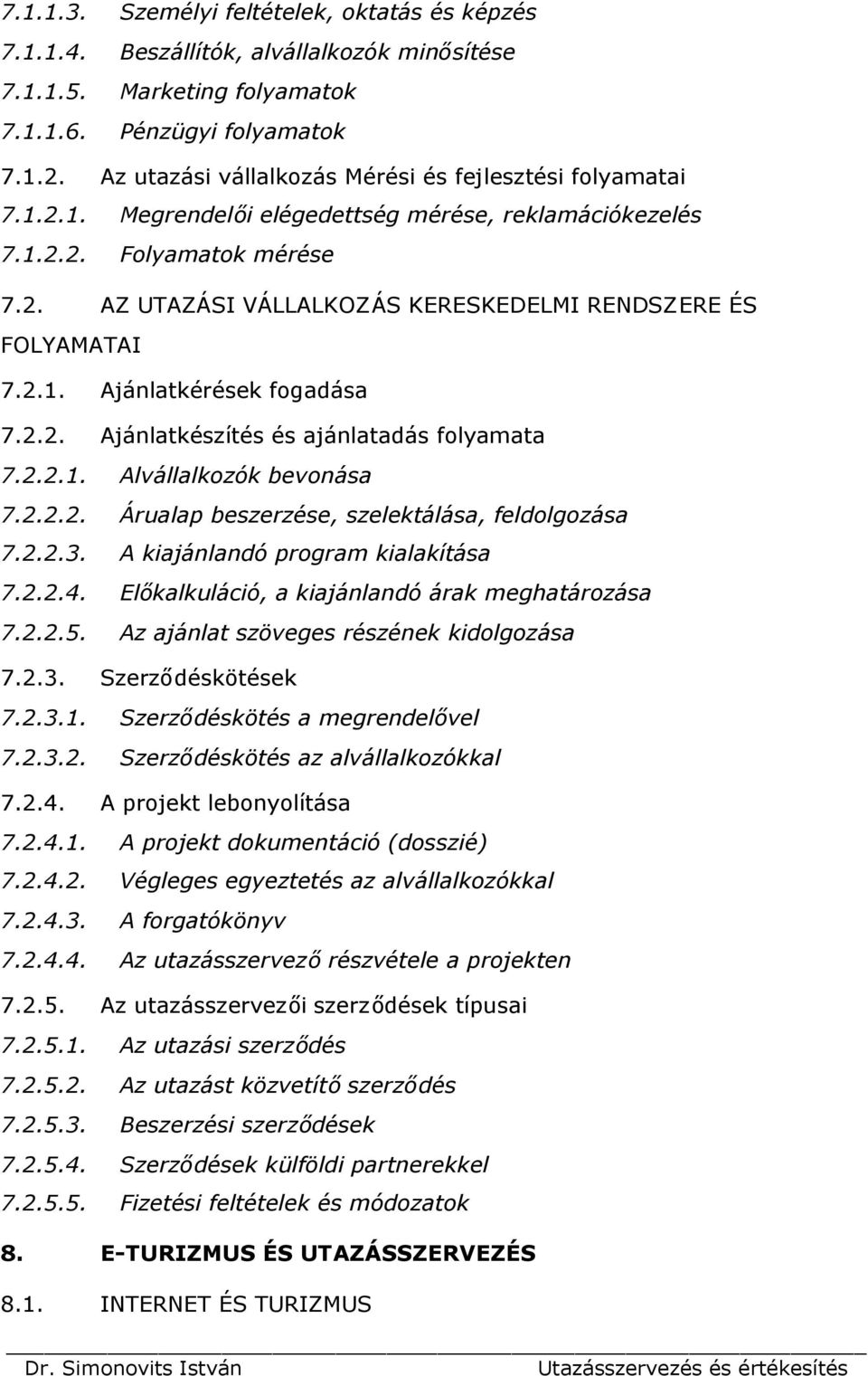 7.1.1.3. Személyi feltételek, oktatás és képzés
7.1.1.4. Beszállítók, alvállalkozók minősítése
7.1.1.5. Marketing folyamatok
7.1.1.6. Pénzügyi folyamatok
7.1.2. Az utazási vállalkozás Mérési és fejlesztési folyamatai
7.1.2.1. Megrendelői elégedettség mérése, reklamációkezelés
7.1.2.2. Folyamatok mérése
7.2. AZ UTAZÁSI VÁLLALKOZÁS KERESKEDELMI RENDSZERE ÉS FOLYAMATAI
7.2.1. Ajánlatkérések fogadása
7.2.2. Ajánlatkészítés és ajánlatadás folyamata
7.2.2.1. Alvállalkozók bevonása
7.2.2.2. Árualap beszerzése, szelektálása, feldolgozása
7.2.2.3. A kiajánlandó program kialakítása
7.2.2.4. Előkalkuláció, a kiajánlandó árak meghatározása
7.2.2.5. Az ajánlat szöveges részének kidolgozása
7.2.3. Szerződéskötések
7.2.3.1. Szerződéskötés a megrendelővel
7.2.3.2. Szerződéskötés az alvállalkozókkal
7.2.4. A projekt lebonyolítása
7.2.4.1. A projekt dokumentáció (dosszié)
7.2.4.2. Végleges egyeztetés az alvállalkozókkal
7.2.4.3. A forgatókönyv
7.2.4.4. Az utazásszervező részvétele a projekten
7.2.5. Az utazásszervezői szerződések típusai
7.2.5.1. Az utazási szerződés
7.2.5.2. Az utazást közvetítő szerződés
7.2.5.3. Beszerzési szerződések
7.2.5.4. Szerződések külföldi partnerekkel
7.2.5.5. Fizetési feltételek és módozatok
8. E-TURIZMUS ÉS UTAZÁSSZERVEZÉS
8.1. INTERNET ÉS TURIZMUS

Dr. Simonovits István Utazásszervezés és értékesítés